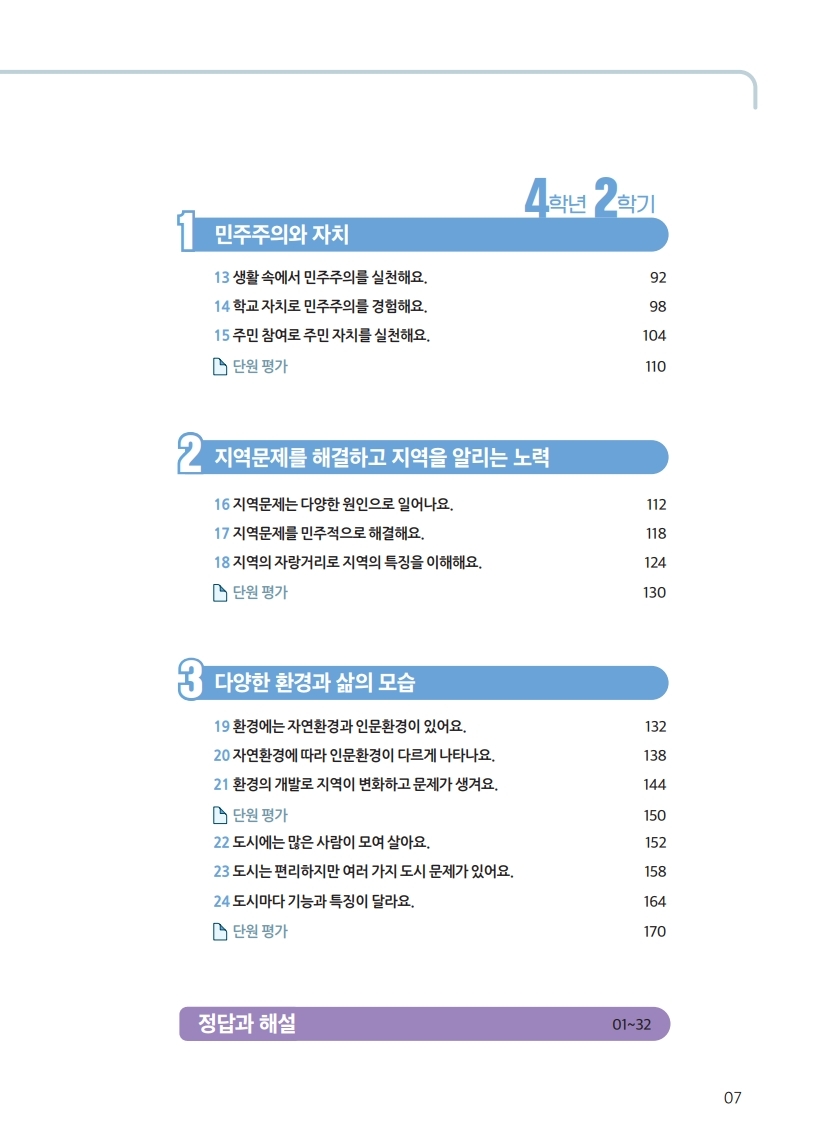 4학년 2학기

1 민주주의와 자치

13 생활 속에서 민주주의를 실천해요. 92
14 학교 자치로 민주주의를 경험해요. 98
15 주민 참여로 주민 자치를 실천해요. 104
단원 평가 110

2 지역문제를 해결하고 지역을 알리는 노력

16 지역문제는 다양한 원인으로 일어나요. 112
17 지역문제를 민주적으로 해결해요. 118
18 지역의 자랑거리로 지역의 특징을 이해해요. 124
단원 평가 130

3 다양한 환경과 삶의 모습

19 환경에는 자연환경과 인문환경이 있어요. 132
20 자연환경에 따라 인문환경이 다르게 나타나요. 138
21 환경의 개발로 지역이 변화하고 문제가 생겨요. 144
단원 평가 150
22 도시에는 많은 사람이 모여 살아요. 152
23 도시는 편리하지만 여러 가지 도시 문제가 있어요. 158
24 도시마다 기능과 특징이 달라요. 164
단원 평가 170

정답과 해설 01~32

07